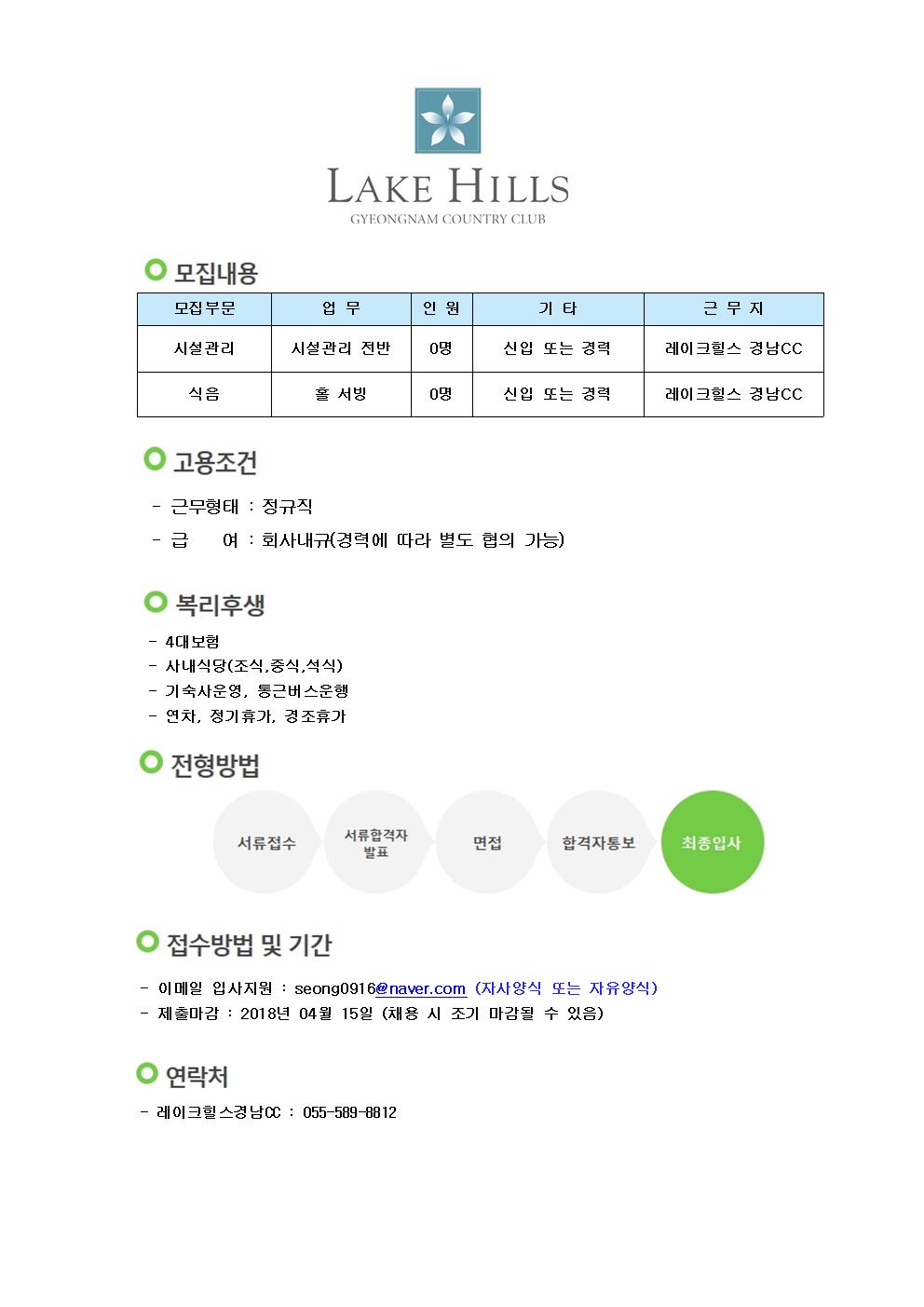 LAKE HILLS
GYEONGNAM COUNTRY CLUB

모집내용

| 모집부문 | 업 무 | 인 원 | 기 타 | 근 무 지 |
|---|---|---|---|---|
| 시설관리 | 시설관리 전반 | 0명 | 신입 또는 경력 | 레이크힐스 경남CC |
| 식음 | 홀 서빙 | 0명 | 신입 또는 경력 | 레이크힐스 경남CC |

고용조건

- 근무형태 : 정규직
- 급 여 : 회사내규(경력에 따라 별도 협의 가능)

복리후생

- 4대보험
- 사내식당(조식,중식,석식)
- 기숙사운영, 통근버스운행
- 연차, 정기휴가, 경조휴가

전형방법

서류접수
서류합격자 발표
면접
합격자통보
최종입사

접수방법 및 기간

- 이메일 입사지원 : seong0916@naver.com (자사양식 또는 자유양식)
- 제출마감 : 2018년 04월 15일 (채용 시 조기 마감될 수 있음)

연락처

- 레이크힐스경남CC : 055-589-8812